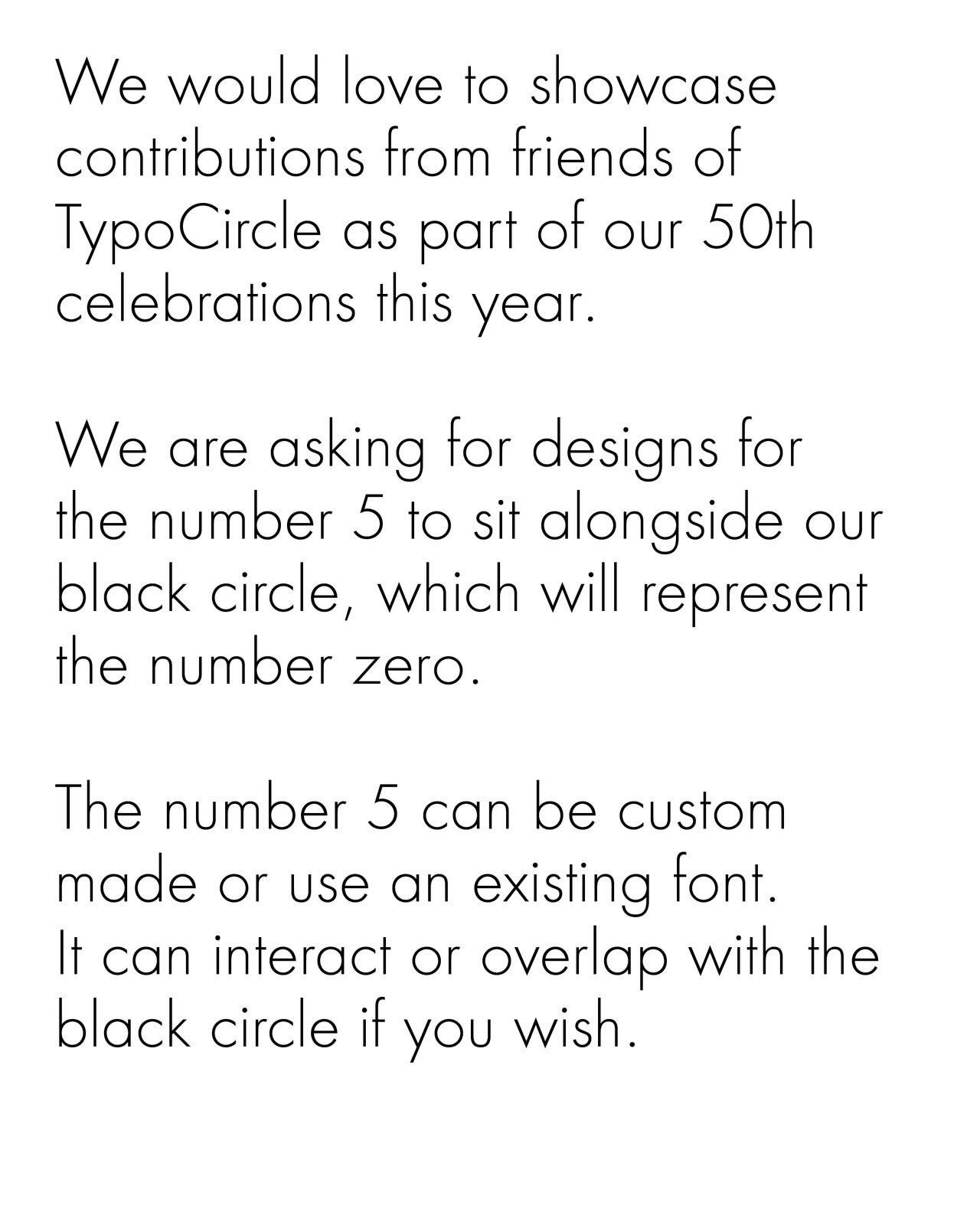 We would love to showcase contributions from friends of TypoCircle as part of our 50th celebrations this year.

We are asking for designs for the number 5 to sit alongside our black circle, which will represent the number zero.

The number 5 can be custom made or use an existing font.
It can interact or overlap with the black circle if you wish.